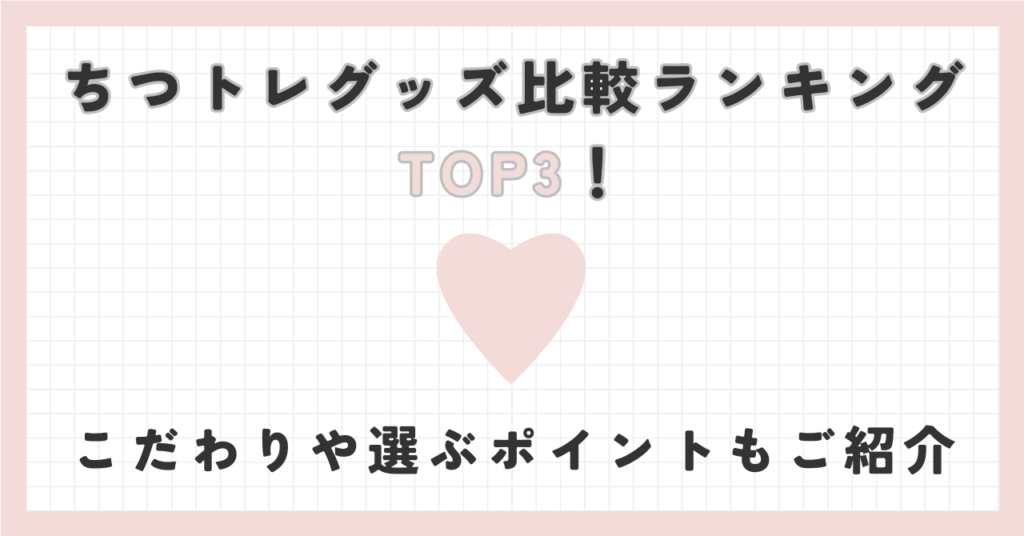 ちつトレグッズ比較ランキング

TOP3！

こだわりや選ぶポイントもご紹介